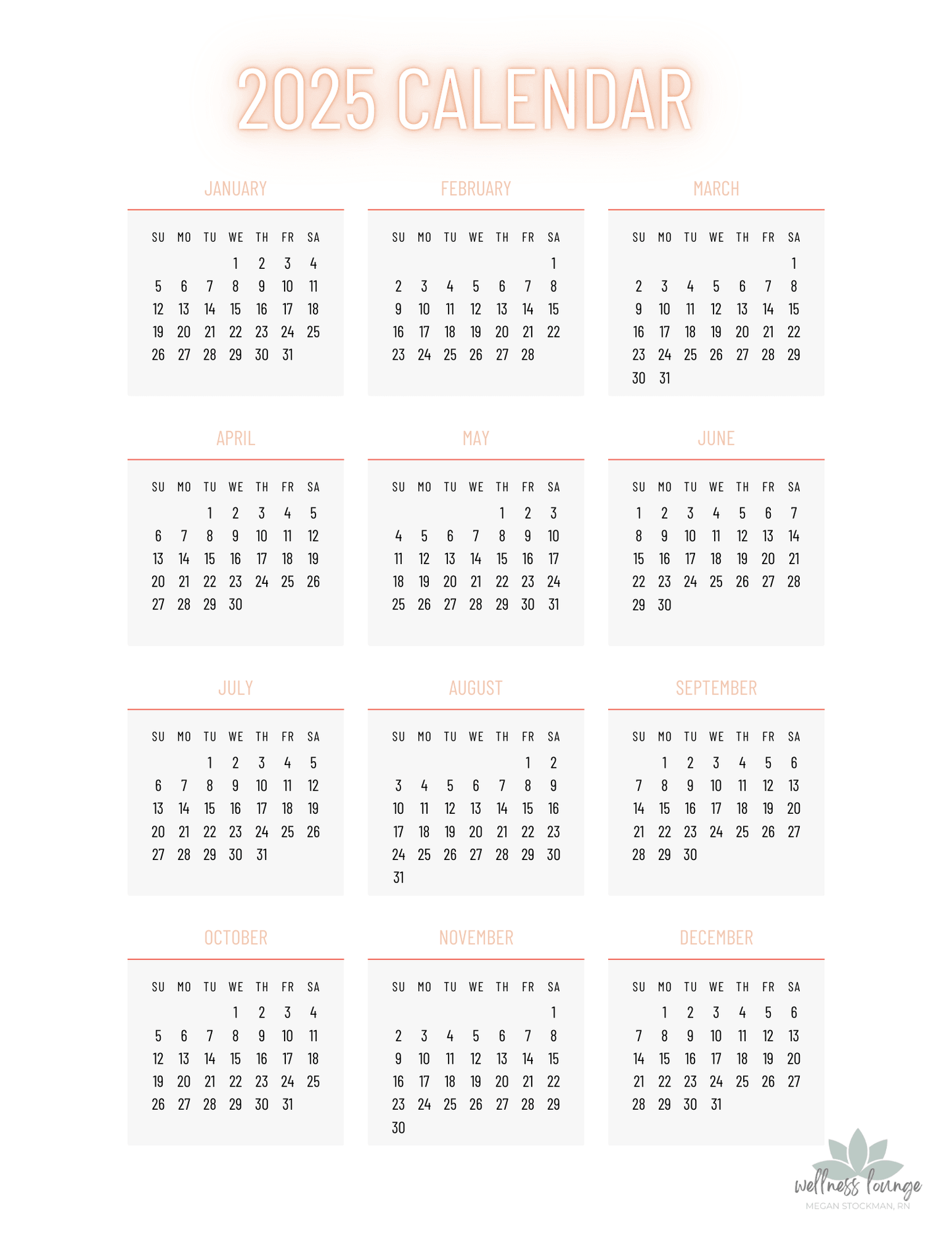 2025 CALENDAR

JANUARY

| SU | MO | TU | WE | TH | FR | SA |
|---|---|---|---|---|---|---|
| | | | 1 | 2 | 3 | 4 |
| 5 | 6 | 7 | 8 | 9 | 10 | 11 |
| 12 | 13 | 14 | 15 | 16 | 17 | 18 |
| 19 | 20 | 21 | 22 | 23 | 24 | 25 |
| 26 | 27 | 28 | 29 | 30 | 31 | |

FEBRUARY

| SU | MO | TU | WE | TH | FR | SA |
|---|---|---|---|---|---|---|
| | | | | | | 1 |
| 2 | 3 | 4 | 5 | 6 | 7 | 8 |
| 9 | 10 | 11 | 12 | 13 | 14 | 15 |
| 16 | 17 | 18 | 19 | 20 | 21 | 22 |
| 23 | 24 | 25 | 26 | 27 | 28 | |

MARCH

| SU | MO | TU | WE | TH | FR | SA |
|---|---|---|---|---|---|---|
| | | | | | | 1 |
| 2 | 3 | 4 | 5 | 6 | 7 | 8 |
| 9 | 10 | 11 | 12 | 13 | 14 | 15 |
| 16 | 17 | 18 | 19 | 20 | 21 | 22 |
| 23 | 24 | 25 | 26 | 27 | 28 | 29 |
| 30 | 31 | | | | | |

APRIL

| SU | MO | TU | WE | TH | FR | SA |
|---|---|---|---|---|---|---|
| | | 1 | 2 | 3 | 4 | 5 |
| 6 | 7 | 8 | 9 | 10 | 11 | 12 |
| 13 | 14 | 15 | 16 | 17 | 18 | 19 |
| 20 | 21 | 22 | 23 | 24 | 25 | 26 |
| 27 | 28 | 29 | 30 | | | |

MAY

| SU | MO | TU | WE | TH | FR | SA |
|---|---|---|---|---|---|---|
| | | | | 1 | 2 | 3 |
| 4 | 5 | 6 | 7 | 8 | 9 | 10 |
| 11 | 12 | 13 | 14 | 15 | 16 | 17 |
| 18 | 19 | 20 | 21 | 22 | 23 | 24 |
| 25 | 26 | 27 | 28 | 29 | 30 | 31 |

JUNE

| SU | MO | TU | WE | TH | FR | SA |
|---|---|---|---|---|---|---|
| 1 | 2 | 3 | 4 | 5 | 6 | 7 |
| 8 | 9 | 10 | 11 | 12 | 13 | 14 |
| 15 | 16 | 17 | 18 | 19 | 20 | 21 |
| 22 | 23 | 24 | 25 | 26 | 27 | 28 |
| 29 | 30 | | | | | |

JULY

| SU | MO | TU | WE | TH | FR | SA |
|---|---|---|---|---|---|---|
| | | 1 | 2 | 3 | 4 | 5 |
| 6 | 7 | 8 | 9 | 10 | 11 | 12 |
| 13 | 14 | 15 | 16 | 17 | 18 | 19 |
| 20 | 21 | 22 | 23 | 24 | 25 | 26 |
| 27 | 28 | 29 | 30 | 31 | | |

AUGUST

| SU | MO | TU | WE | TH | FR | SA |
|---|---|---|---|---|---|---|
| | | | | | 1 | 2 |
| 3 | 4 | 5 | 6 | 7 | 8 | 9 |
| 10 | 11 | 12 | 13 | 14 | 15 | 16 |
| 17 | 18 | 19 | 20 | 21 | 22 | 23 |
| 24 | 25 | 26 | 27 | 28 | 29 | 30 |
| 31 | | | | | | |

SEPTEMBER

| SU | MO | TU | WE | TH | FR | SA |
|---|---|---|---|---|---|---|
| | 1 | 2 | 3 | 4 | 5 | 6 |
| 7 | 8 | 9 | 10 | 11 | 12 | 13 |
| 14 | 15 | 16 | 17 | 18 | 19 | 20 |
| 21 | 22 | 23 | 24 | 25 | 26 | 27 |
| 28 | 29 | 30 | | | | |

OCTOBER

| SU | MO | TU | WE | TH | FR | SA |
|---|---|---|---|---|---|---|
| | | | 1 | 2 | 3 | 4 |
| 5 | 6 | 7 | 8 | 9 | 10 | 11 |
| 12 | 13 | 14 | 15 | 16 | 17 | 18 |
| 19 | 20 | 21 | 22 | 23 | 24 | 25 |
| 26 | 27 | 28 | 29 | 30 | 31 | |

NOVEMBER

| SU | MO | TU | WE | TH | FR | SA |
|---|---|---|---|---|---|---|
| | | | | | | 1 |
| 2 | 3 | 4 | 5 | 6 | 7 | 8 |
| 9 | 10 | 11 | 12 | 13 | 14 | 15 |
| 16 | 17 | 18 | 19 | 20 | 21 | 22 |
| 23 | 24 | 25 | 26 | 27 | 28 | 29 |
| 30 | | | | | | |

DECEMBER

| SU | MO | TU | WE | TH | FR | SA |
|---|---|---|---|---|---|---|
| | 1 | 2 | 3 | 4 | 5 | 6 |
| 7 | 8 | 9 | 10 | 11 | 12 | 13 |
| 14 | 15 | 16 | 17 | 18 | 19 | 20 |
| 21 | 22 | 23 | 24 | 25 | 26 | 27 |
| 28 | 29 | 30 | 31 | | | |

wellness lounge
MEGAN STOCKMAN, RN